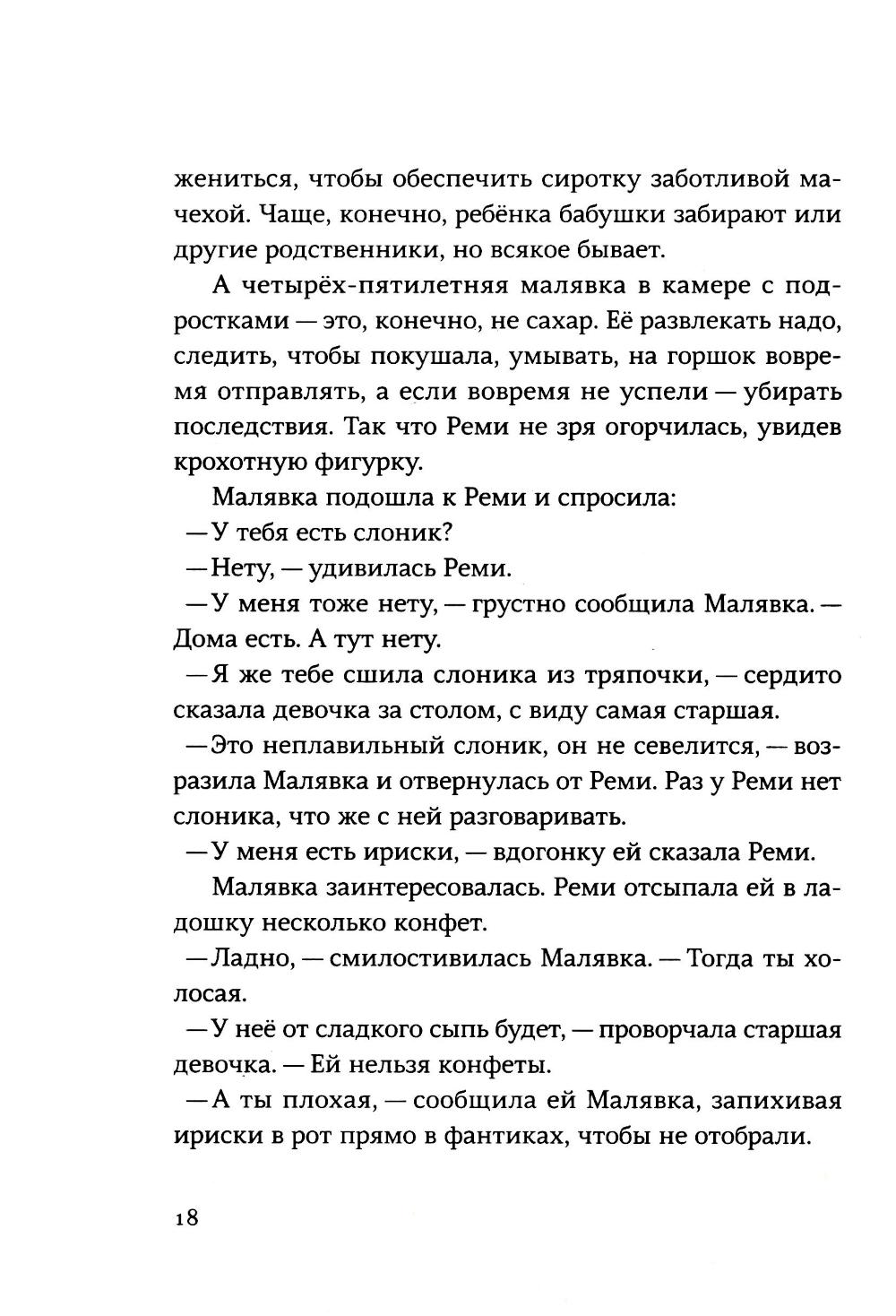 жениться, чтобы обеспечить сиротку заботливой мачехой. Чаще, конечно, ребёнка бабушки забирают или другие родственники, но всякое бывает.

А четырёх-пятилетняя малявка в камере с подростками — это, конечно, не сахар. Её развлекать надо, следить, чтобы покушала, умывать, на горшок вовремя отправлять, а если вовремя не успели — убирать последствия. Так что Реми не зря огорчилась, увидев крохотную фигурку.

Малявка подошла к Реми и спросила:

— У тебя есть слоник?

— Нету, — удивилась Реми.

— У меня тоже нету, — грустно сообщила Малявка. — Дома есть. А тут нету.

— Я же тебе сшила слоника из тряпочки, — сердито сказала девочка за столом, с виду самая старшая.

— Это неплавильный слоник, он не севелится, — возразила Малявка и отвернулась от Реми. Раз у Реми нет слоника, что же с ней разговаривать.

— У меня есть ириски, — вдогонку ей сказала Реми.

Малявка заинтересовалась. Реми отсыпала ей в ладошку несколько конфет.

— Ладно, — смилостивилась Малявка. — Тогда ты холосая.

— У неё от сладкого сыпь будет, — проворчала старшая девочка. — Ей нельзя конфеты.

— А ты плохая, — сообщила ей Малявка, запихивая ириски в рот прямо в фантиках, чтобы не отобрали.

18